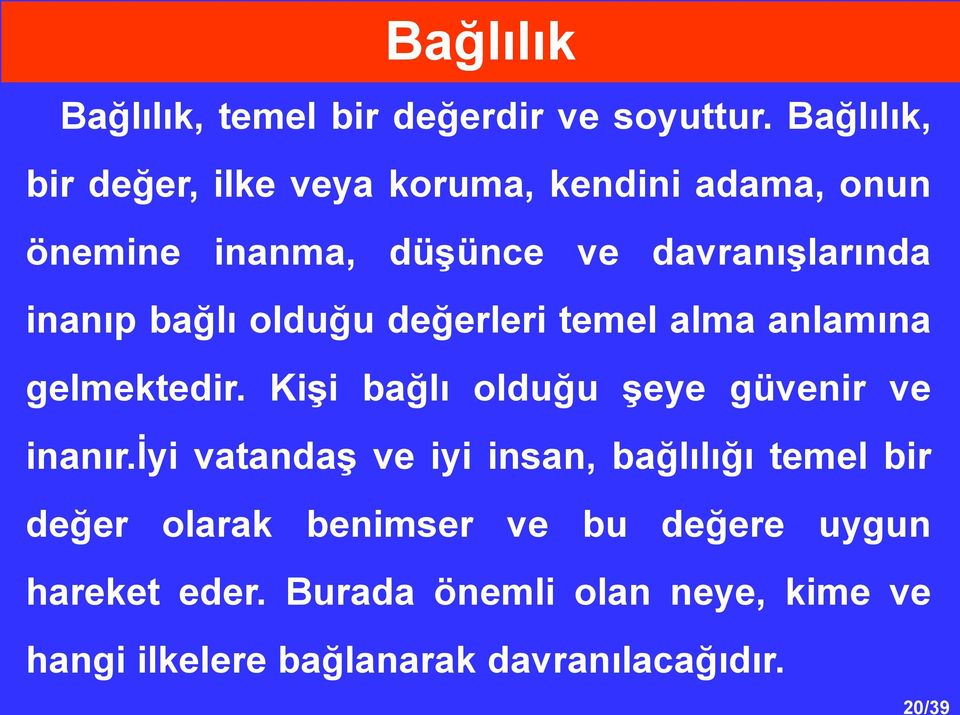 Bağlılık

Bağlılık, temel bir değerdir ve soyuttur. Bağlılık, bir değer, ilke veya koruma, kendini adama, onun önemine inanma, düşünce ve davranışlarında inanıp bağlı olduğu değerleri temel alma anlamına gelmektedir. Kişi bağlı olduğu şeye güvenir ve inanır.İyi vatandaş ve iyi insan, bağlılığı temel bir değer olarak benimser ve bu değere uygun hareket eder. Burada önemli olan neye, kime ve hangi ilkelere bağlanarak davranılacağıdır.

20/39